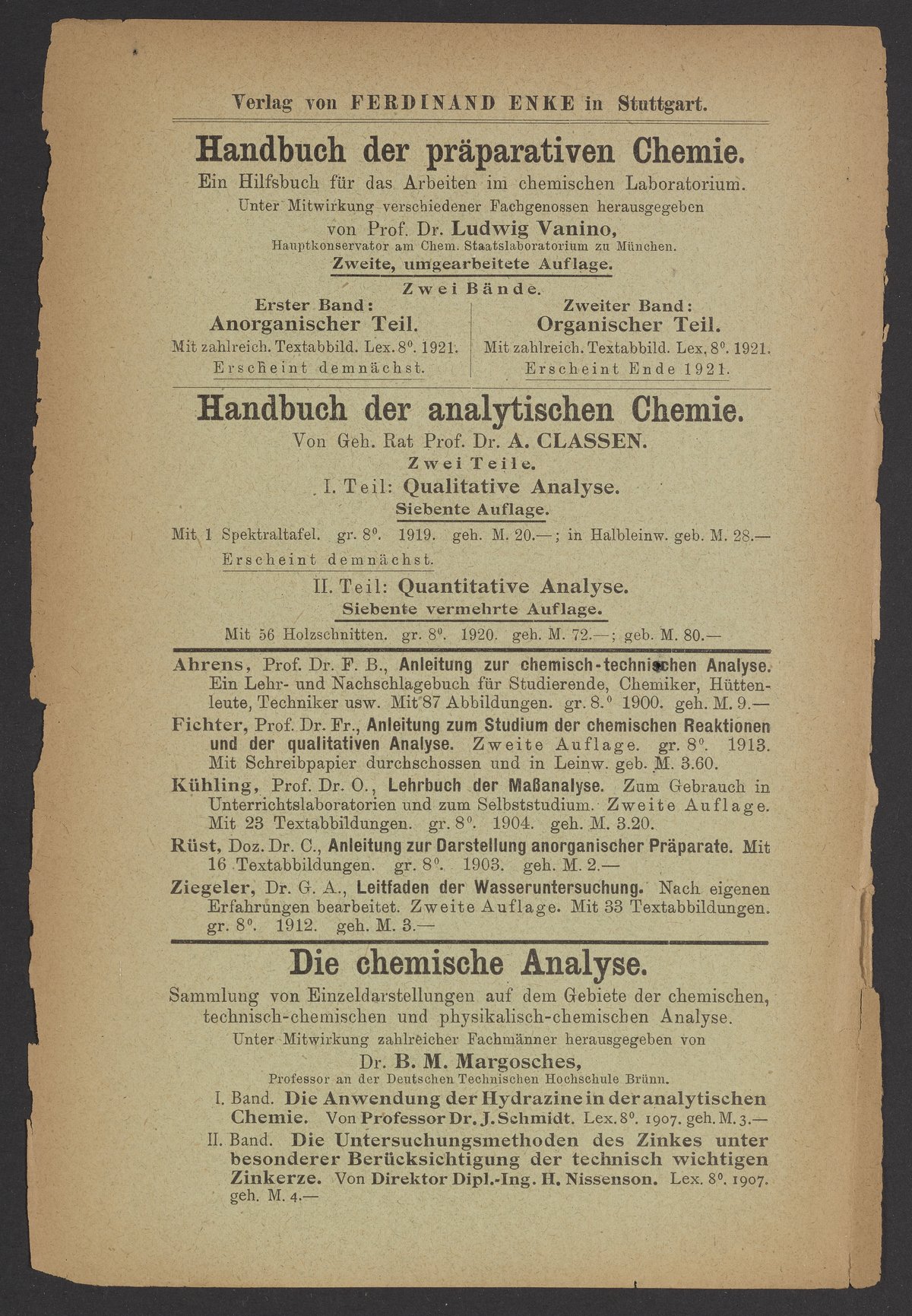 Verlag von FERDINAND ENKE in Stuttgart.

Handbuch der präparativen Chemie.

Ein Hilfsbuch für das Arbeiten im chemischen Laboratorium.
Unter Mitwirkung verschiedener Fachgenossen herausgegeben von Prof. Dr. Ludwig Vanino,
Hauptkonservator am Chem. Staatslaboratorium zu München.
Zweite, umgearbeitete Auflage.

Zwei Bände.

Erster Band:
Anorganischer Teil.
Mit zahlreich. Textabbild. Lex. 8°. 1921.
Erscheint demnächst.

Zweiter Band:
Organischer Teil.
Mit zahlreich. Textabbild. Lex. 8°. 1921.
Erscheint Ende 1921.

Handbuch der analytischen Chemie.

Von Geh. Rat Prof. Dr. A. CLASSEN.
Zwei Teile.
I. Teil: Qualitative Analyse.
Siebente Auflage.
Mit 1 Spektraltafel. gr. 8°. 1919. geh. M. 20.—; in Halbleinw. geb. M. 28.—
Erscheint demnächst.
II. Teil: Quantitative Analyse.
Siebente vermehrte Auflage.
Mit 56 Holzschnitten. gr. 8°. 1920. geh. M. 72.—; geb. M. 80.—

Ahrens, Prof. Dr. F. B., Anleitung zur chemisch-technischen Analyse. Ein Lehr- und Nachschlagebuch für Studierende, Chemiker, Hüttenleute, Techniker usw. Mit 87 Abbildungen. gr. 8.° 1900. geh. M. 9.—

Fichter, Prof. Dr. Fr., Anleitung zum Studium der chemischen Reaktionen und der qualitativen Analyse. Zweite Auflage. gr. 8°. 1913. Mit Schreibpapier durchschossen und in Leinw. geb. M. 3.60.

Kühling, Prof. Dr. O., Lehrbuch der Maßanalyse. Zum Gebrauch in Unterrichtslaboratorien und zum Selbststudium. Zweite Auflage. Mit 23 Textabbildungen. gr. 8°. 1904. geh. M. 3.20.

Rüst, Doz. Dr. C., Anleitung zur Darstellung anorganischer Präparate. Mit 16 Textabbildungen. gr. 8°. 1903. geh. M. 2.—

Ziegeler, Dr. G. A., Leitfaden der Wasseruntersuchung. Nach eigenen Erfahrungen bearbeitet. Zweite Auflage. Mit 33 Textabbildungen. gr. 8°. 1912. geh. M. 3.—

Die chemische Analyse.

Sammlung von Einzeldarstellungen auf dem Gebiete der chemischen, technisch-chemischen und physikalisch-chemischen Analyse.
Unter Mitwirkung zahlreicher Fachmänner herausgegeben von
Dr. B. M. Margosches,
Professor an der Deutschen Technischen Hochschule Brünn.

I. Band. Die Anwendung der Hydrazine in der analytischen Chemie. Von Professor Dr. J. Schmidt. Lex. 8°. 1907. geh. M. 3.—

II. Band. Die Untersuchungsmethoden des Zinkes unter besonderer Berücksichtigung der technisch wichtigen Zinkerze. Von Direktor Dipl.-Ing. H. Nissenson. Lex. 8°. 1907. geh. M. 4.—